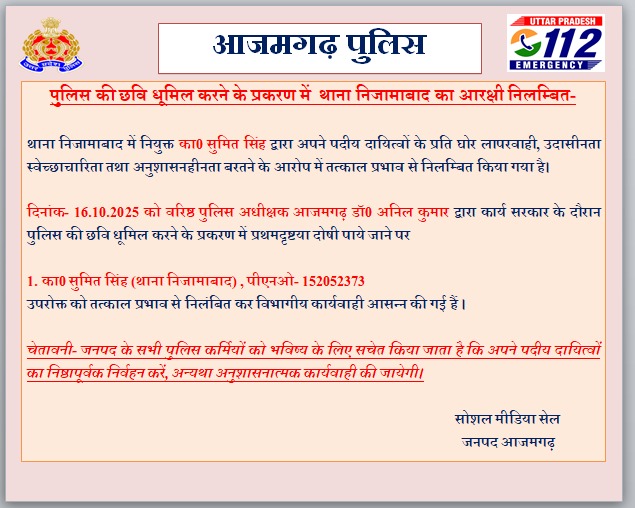 आजमगढ़ पुलिस

UTTAR PRADESH
112
EMERGENCY

पुलिस की छवि धूमिल करने के प्रकरण में थाना निजामाबाद का आरक्षी निलम्बित-

थाना निजामाबाद में नियुक्त का0 सुमित सिंह द्वारा अपने पदीय दायित्वों के प्रति घोर लापरवाही, उदासीनता स्वेच्छाचारिता तथा अनुशासनहीनता बरतने के आरोप में तत्काल प्रभाव से निलम्बित किया गया है।

दिनांक- 16.10.2025 को वरिष्ठ पुलिस अधीक्षक आजमगढ़ डॉ0 अनिल कुमार द्वारा कार्य सरकार के दौरान पुलिस की छवि धूमिल करने के प्रकरण में प्रथमदृष्टया दोषी पाये जाने पर

1. का0 सुमित सिंह (थाना निजामाबाद) , पीएनओ- 152052373
उपरोक्त को तत्काल प्रभाव से निलंबित कर विभागीय कार्यवाही आसन्न की गई हैं।

चेतावनी- जनपद के सभी पुलिस कर्मियों को भविष्य के लिए सचेत किया जाता है कि अपने पदीय दायित्वों का निष्ठापूर्वक निर्वहन करें, अन्यथा अनुशासनात्मक कार्यवाही की जायेगी।

सोशल मीडिया सेल
जनपद आजमगढ़